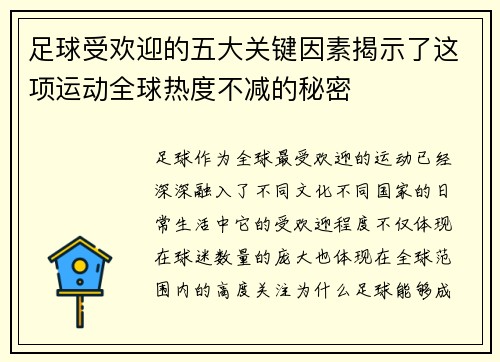 足球受欢迎的五大关键因素揭示了这项运动全球热度不减的秘密

足球作为全球最受欢迎的运动已经深深融入了不同文化不同国家的日常生活中它的受欢迎程度不仅体现在球迷数量的庞大也体现在全球范围内的高度关注为什么足球能够成